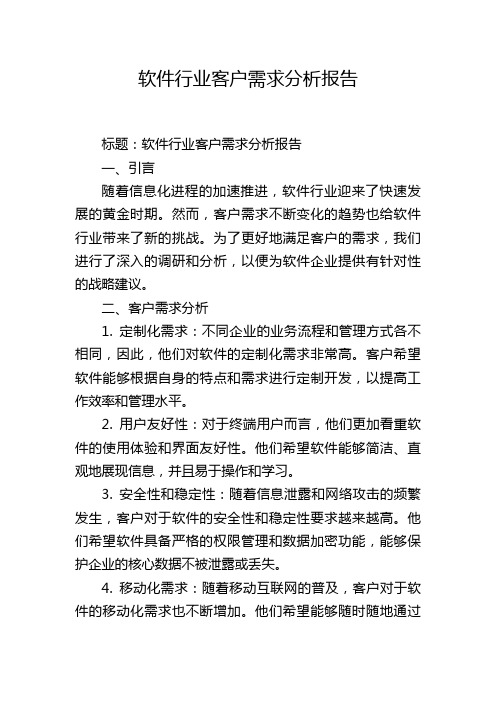 软件行业客户需求分析报告

标题：软件行业客户需求分析报告

一、引言

随着信息化进程的加速推进，软件行业迎来了快速发展的黄金时期。然而，客户需求不断变化的趋势也给软件行业带来了新的挑战。为了更好地满足客户的需求，我们进行了深入的调研和分析，以便为软件企业提供有针对性的战略建议。

二、客户需求分析

1. 定制化需求：不同企业的业务流程和管理方式各不相同，因此，他们对软件的定制化需求非常高。客户希望软件能够根据自身的特点和需求进行定制开发，以提高工作效率和管理水平。

2. 用户友好性：对于终端用户而言，他们更加看重软件的使用体验和界面友好性。他们希望软件能够简洁、直观地展现信息，并且易于操作和学习。

3. 安全性和稳定性：随着信息泄露和网络攻击的频繁发生，客户对于软件的安全性和稳定性要求越来越高。他们希望软件具备严格的权限管理和数据加密功能，能够保护企业的核心数据不被泄露或丢失。

4. 移动化需求：随着移动互联网的普及，客户对于软件的移动化需求也不断增加。他们希望能够随时随地通过